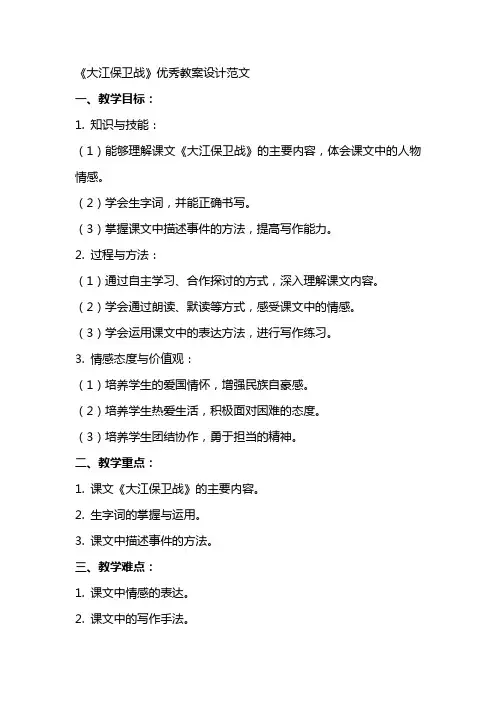 《大江保卫战》优秀教案设计范文

一、教学目标：

1. 知识与技能：

（1）能够理解课文《大江保卫战》的主要内容，体会课文中的人物情感。

（2）学会生字词，并能正确书写。

（3）掌握课文中描述事件的方法，提高写作能力。

2. 过程与方法：

（1）通过自主学习、合作探讨的方式，深入理解课文内容。

（2）学会通过朗读、默读等方式，感受课文中的情感。

（3）学会运用课文中的表达方法，进行写作练习。

3. 情感态度与价值观：

（1）培养学生的爱国情怀，增强民族自豪感。

（2）培养学生热爱生活，积极面对困难的态度。

（3）培养学生团结协作，勇于担当的精神。

二、教学重点：

1. 课文《大江保卫战》的主要内容。

2. 生字词的掌握与运用。

3. 课文中描述事件的方法。

三、教学难点：

1. 课文中情感的表达。

2. 课文中的写作手法。